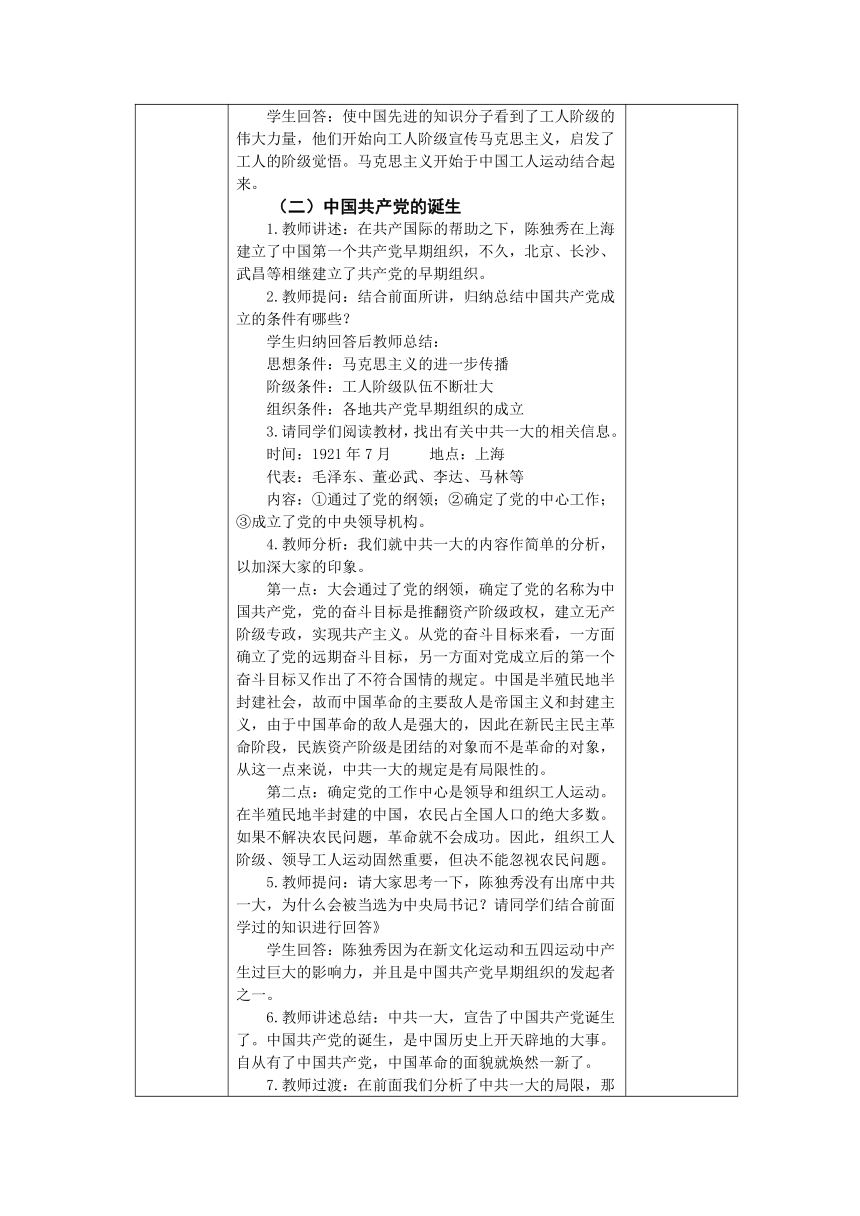 学生回答：使中国先进的知识分子看到了工人阶级的伟大力量，他们开始向工人阶级宣传马克思主义，启发了工人的阶级觉悟。马克思主义开始于中国工人运动结合起来。

（二）中国共产党的诞生

1.教师讲述：在共产国际的帮助之下，陈独秀在上海建立了中国第一个共产党早期组织，不久，北京、长沙、武昌等相继建立了共产党的早期组织。

2.教师提问：结合前面所讲，归纳总结中国共产党成立的条件有哪些？

学生归纳回答后教师总结：

思想条件：马克思主义的进一步传播

阶级条件：工人阶级队伍不断壮大

组织条件：各地共产党早期组织的成立

3.请同学们阅读教材，找出有关中共一大的相关信息。

时间：1921 年 7 月　　地点：上海

代表：毛泽东、董必武、李达、马林等

内容：①通过了党的纲领；②确定了党的中心工作；③成立了党的中央领导机构。

4.教师分析：我们就中共一大的内容作简单的分析，以加深大家的印象。

第一点：大会通过了党的纲领，确定了党的名称为中国共产党，党的奋斗目标是推翻资产阶级政权，建立无产阶级专政，实现共产主义。从党的奋斗目标来看，一方面确立了党的远期奋斗目标，另一方面对党成立后的第一个奋斗目标又作出了不符合国情的规定。中国是半殖民地半封建社会，故而中国革命的主要敌人是帝国主义和封建主义，由于中国革命的敌人是强大的，因此在新民主民主革命阶段，民族资产阶级是团结的对象而不是革命的对象，从这一点来说，中共一大的规定是有局限性的。

第二点：确定党的工作中心是领导和组织工人运动。在半殖民地半封建的中国，农民占全国人口的绝大多数。如果不解决农民问题，革命就不会成功。因此，组织工人阶级、领导工人运动固然重要，但决不能忽视农民问题。

5.教师提问：请大家思考一下，陈独秀没有出席中共一大，为什么会被当选为中央局书记？请同学们结合前面学过的知识进行回答》

学生回答：陈独秀因为在新文化运动和五四运动中产生过巨大的影响力，并且是中国共产党早期组织的发起者之一。

6.教师讲述总结：中共一大，宣告了中国共产党诞生了。中国共产党的诞生，是中国历史上开天辟地的大事。自从有了中国共产党，中国革命的面貌就焕然一新了。

7.教师过渡：在前面我们分析了中共一大的局限，那